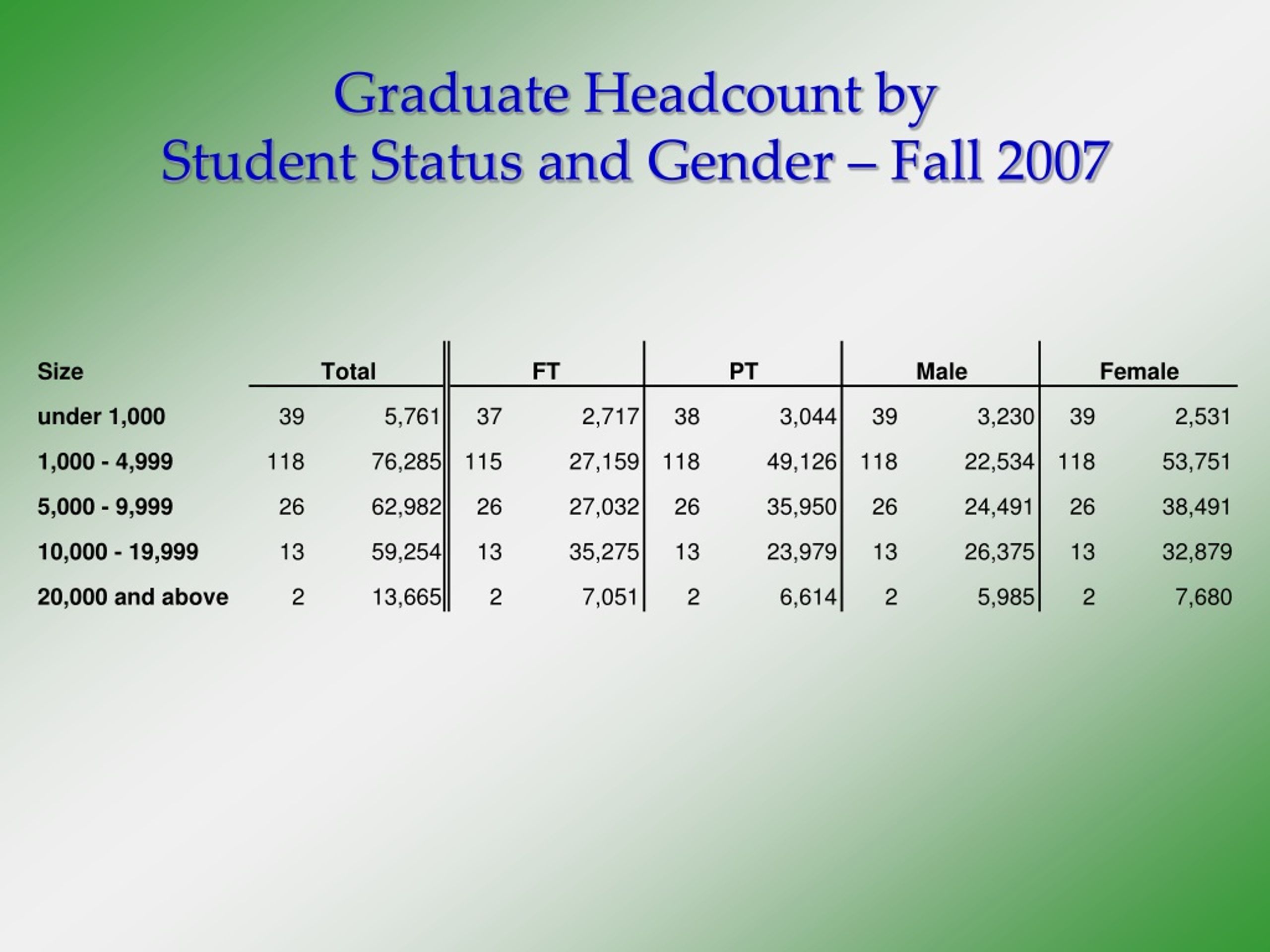 Graduate Headcount by
Student Status and Gender – Fall 2007

| Size | Total | | FT | | PT | | Male | | Female | |
|---|---|---|---|---|---|---|---|---|---|---|
| under 1,000 | 39 | 5,761 | 37 | 2,717 | 38 | 3,044 | 39 | 3,230 | 39 | 2,531 |
| 1,000 - 4,999 | 118 | 76,285 | 115 | 27,159 | 118 | 49,126 | 118 | 22,534 | 118 | 53,751 |
| 5,000 - 9,999 | 26 | 62,982 | 26 | 27,032 | 26 | 35,950 | 26 | 24,491 | 26 | 38,491 |
| 10,000 - 19,999 | 13 | 59,254 | 13 | 35,275 | 13 | 23,979 | 13 | 26,375 | 13 | 32,879 |
| 20,000 and above | 2 | 13,665 | 2 | 7,051 | 2 | 6,614 | 2 | 5,985 | 2 | 7,680 |